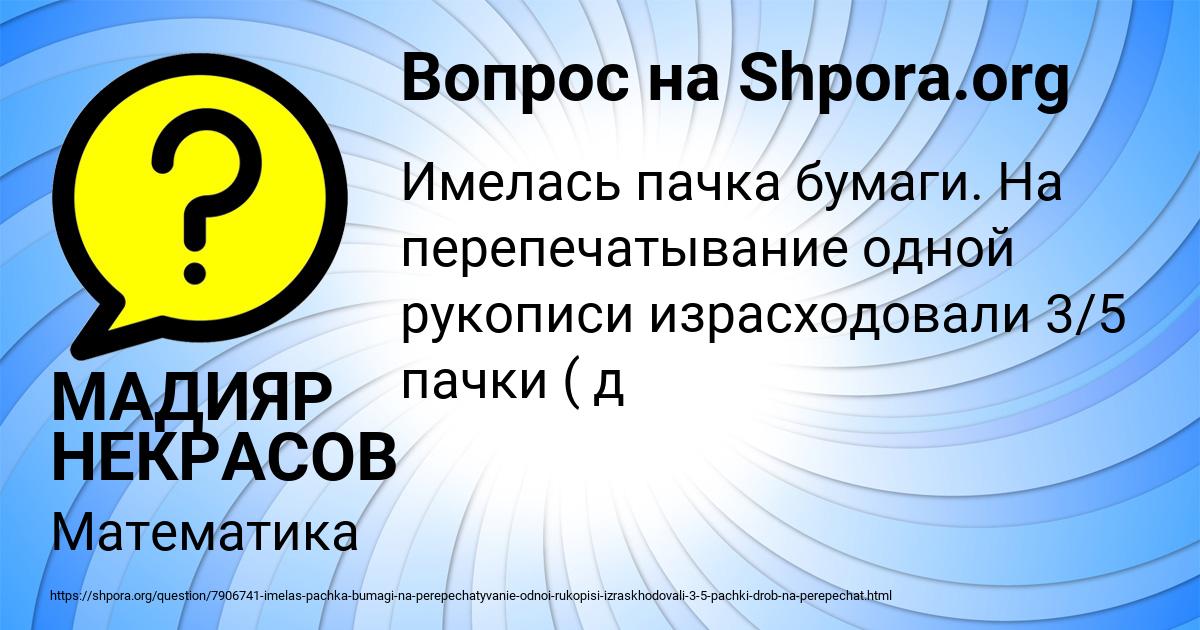 Вопрос на Shpora.org

?

Имелась пачка бумаги. На перепечатывание одной рукописи израсходовали 3/5 пачки ( д

МАДИЯР НЕКРАСОВ

Математика

https://shpora.org/question/7906741-imelas-pachka-bumagi-na-perepechatyvanie-odnoi-rukopisi-izraskhodovali-3-5-pachki-drob-na-perepechat.html